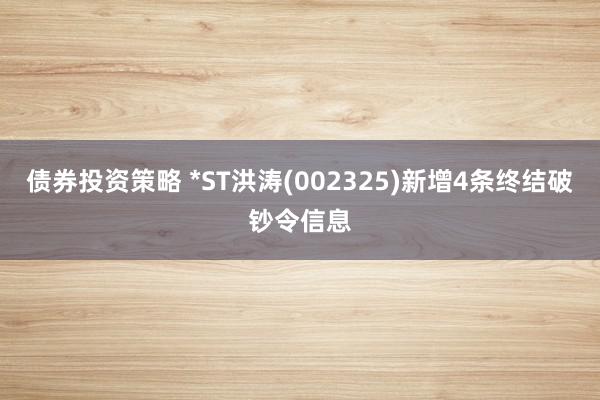 债券投资策略 *ST洪涛(002325)新增4条终结破钞令信息